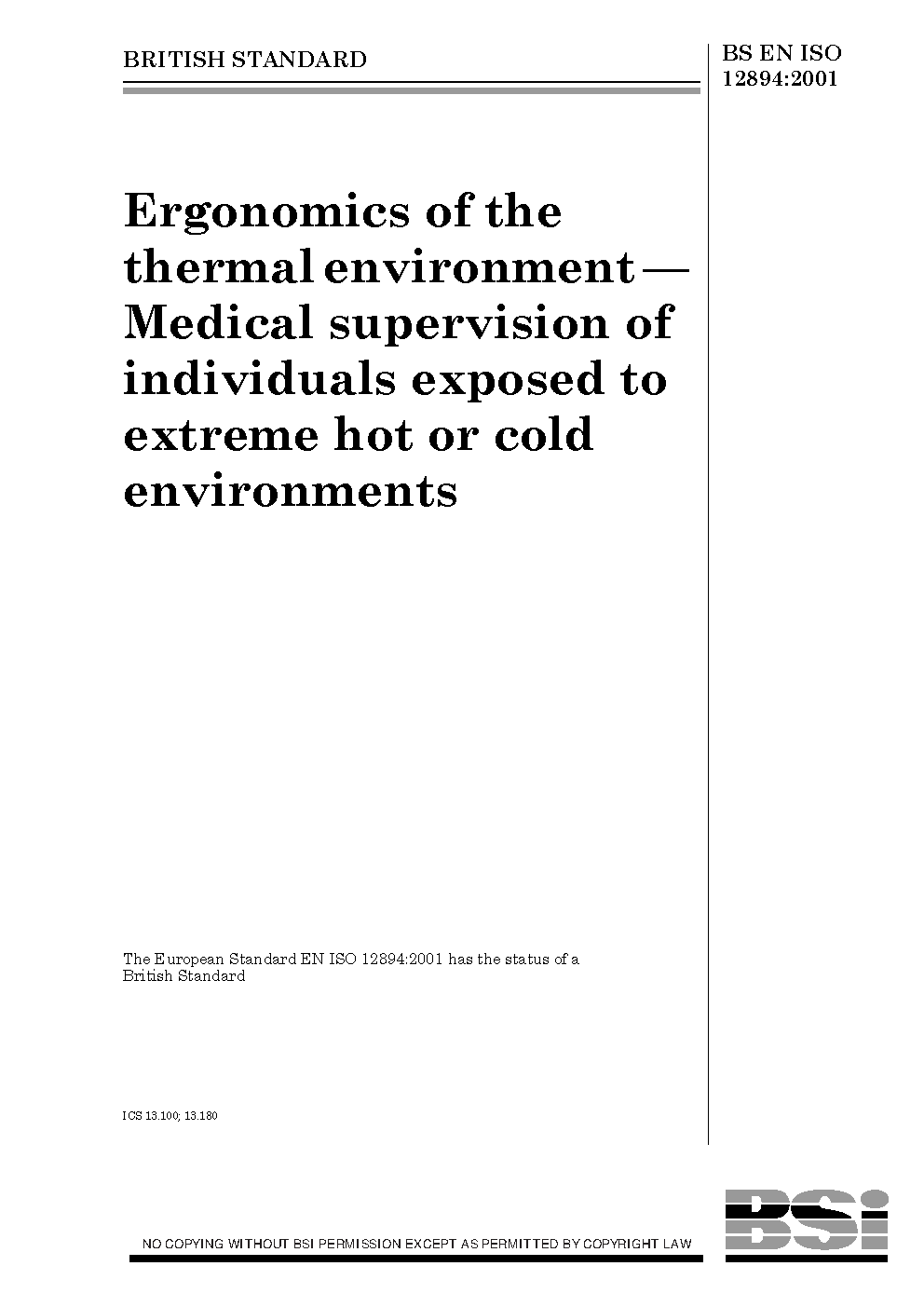 BRITISH STANDARD

BS EN ISO
12894:2001

Ergonomics of the thermal environment — Medical supervision of individuals exposed to extreme hot or cold environments

The European Standard EN ISO 12894:2001 has the status of a British Standard

ICS 13.100; 13.180

NO COPYING WITHOUT BSI PERMISSION EXCEPT AS PERMITTED BY COPYRIGHT LAW

BSi